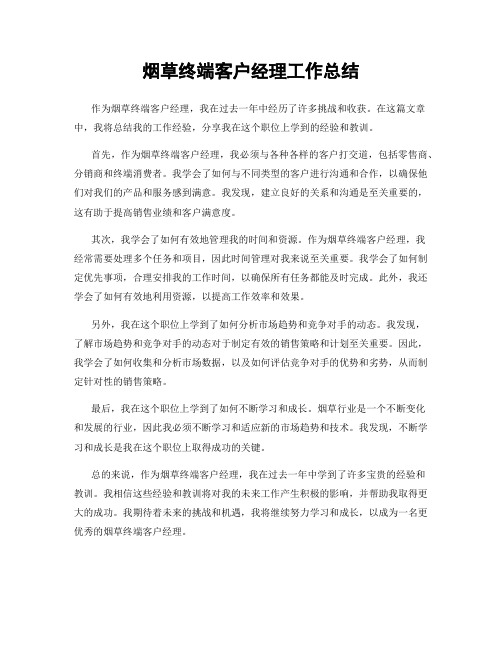 烟草终端客户经理工作总结

作为烟草终端客户经理，我在过去一年中经历了许多挑战和收获。在这篇文章中，我将总结我的工作经验，分享我在这个职位上学到的经验和教训。

首先，作为烟草终端客户经理，我必须与各种各样的客户打交道，包括零售商、分销商和终端消费者。我学会了如何与不同类型的客户进行沟通和合作，以确保他们对我们的产品和服务感到满意。我发现，建立良好的关系和沟通是至关重要的，这有助于提高销售业绩和客户满意度。

其次，我学会了如何有效地管理我的时间和资源。作为烟草终端客户经理，我经常需要处理多个任务和项目，因此时间管理对我来说至关重要。我学会了如何制定优先事项，合理安排我的工作时间，以确保所有任务都能及时完成。此外，我还学会了如何有效地利用资源，以提高工作效率和效果。

另外，我在这个职位上学到了如何分析市场趋势和竞争对手的动态。我发现，了解市场趋势和竞争对手的动态对于制定有效的销售策略和计划至关重要。因此，我学会了如何收集和分析市场数据，以及如何评估竞争对手的优势和劣势，从而制定针对性的销售策略。

最后，我在这个职位上学到了如何不断学习和成长。烟草行业是一个不断变化和发展的行业，因此我必须不断学习和适应新的市场趋势和技术。我发现，不断学习和成长是我在这个职位上取得成功的关键。

总的来说，作为烟草终端客户经理，我在过去一年中学到了许多宝贵的经验和教训。我相信这些经验和教训将对我的未来工作产生积极的影响，并帮助我取得更大的成功。我期待着未来的挑战和机遇，我将继续努力学习和成长，以成为一名更优秀的烟草终端客户经理。